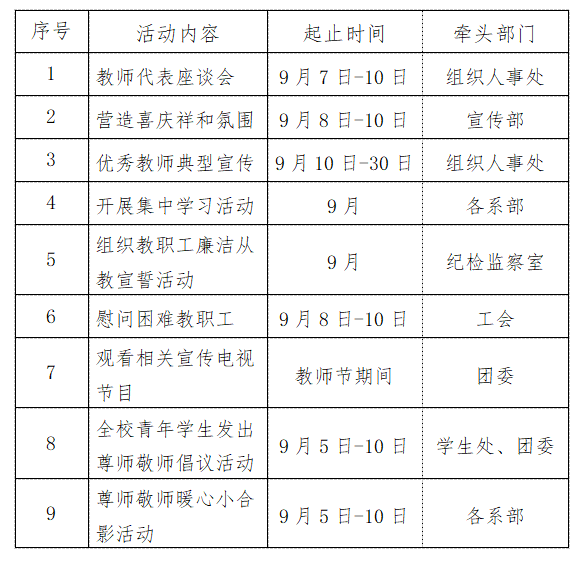 | 序号 | 活动内容 | 起止时间 | 牵头部门 |
|---|---|---|---|
| 1 | 教师代表座谈会 | 9月7日-10日 | 组织人事处 |
| 2 | 营造喜庆祥和氛围 | 9月8日-10日 | 宣传部 |
| 3 | 优秀教师典型宣传 | 9月10日-30日 | 组织人事处 |
| 4 | 开展集中学习活动 | 9月 | 各系部 |
| 5 | 组织教职工廉洁从教宣誓活动 | 9月 | 纪检监察室 |
| 6 | 慰问困难教职工 | 9月8日-10日 | 工会 |
| 7 | 观看相关宣传电视节目 | 教师节期间 | 团委 |
| 8 | 全校青年学生发出尊师敬师倡议活动 | 9月5日-10日 | 学生处、团委 |
| 9 | 尊师敬师暖心小合影活动 | 9月5日-10日 | 各系部 |